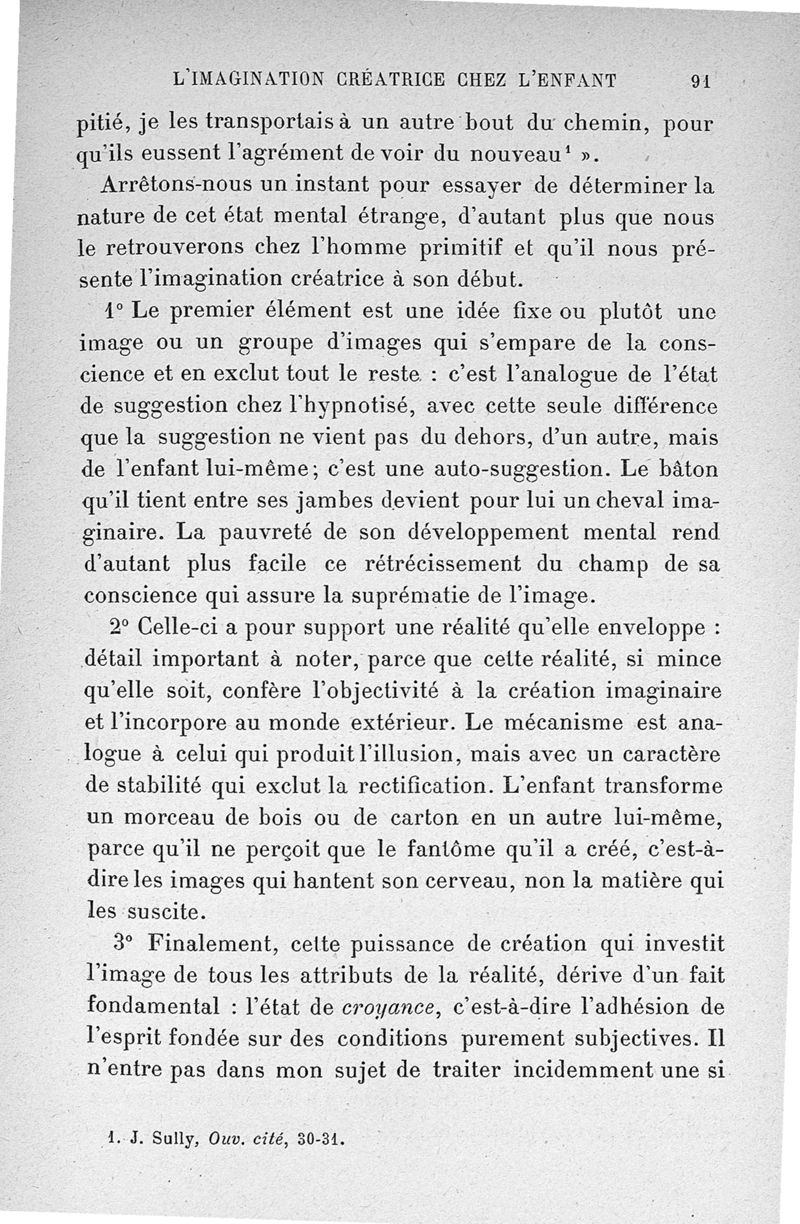 L'IMAGINATION CRÉATRICE CHEZ L'ENFANT 91

pitié, je les transportais à un autre bout du chemin, pour qu'ils eussent l'agrément de voir du nouveau$^1$ ».

Arrêtons-nous un instant pour essayer de déterminer la nature de cet état mental étrange, d'autant plus que nous le retrouverons chez l'homme primitif et qu'il nous présente l'imagination créatrice à son début.

1° Le premier élément est une idée fixe ou plutôt une image ou un groupe d'images qui s'empare de la conscience et en exclut tout le reste : c'est l'analogue de l'état de suggestion chez l'hypnotisé, avec cette seule différence que la suggestion ne vient pas du dehors, d'un autre, mais de l'enfant lui-même; c'est une auto-suggestion. Le bâton qu'il tient entre ses jambes devient pour lui un cheval imaginaire. La pauvreté de son développement mental rend d'autant plus facile ce rétrécissement du champ de sa conscience qui assure la suprématie de l'image.

2° Celle-ci a pour support une réalité qu'elle enveloppe : détail important à noter, parce que cette réalité, si mince qu'elle soit, confère l'objectivité à la création imaginaire et l'incorpore au monde extérieur. Le mécanisme est analogue à celui qui produit l'illusion, mais avec un caractère de stabilité qui exclut la rectification. L'enfant transforme un morceau de bois ou de carton en un autre lui-même, parce qu'il ne perçoit que le fantôme qu'il a créé, c'est-à-dire les images qui hantent son cerveau, non la matière qui les suscite.

3° Finalement, cette puissance de création qui investit l'image de tous les attributs de la réalité, dérive d'un fait fondamental : l'état de croyance, c'est-à-dire l'adhésion de l'esprit fondée sur des conditions purement subjectives. Il n'entre pas dans mon sujet de traiter incidemment une si

1. J. Sully, Ouv. cité, 30-31.